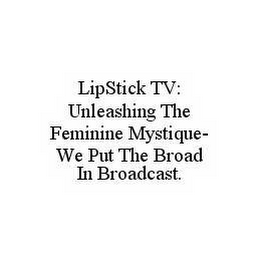 LipStick TV: Unleashing The Feminine Mystique- We Put The Broad In Broadcast.